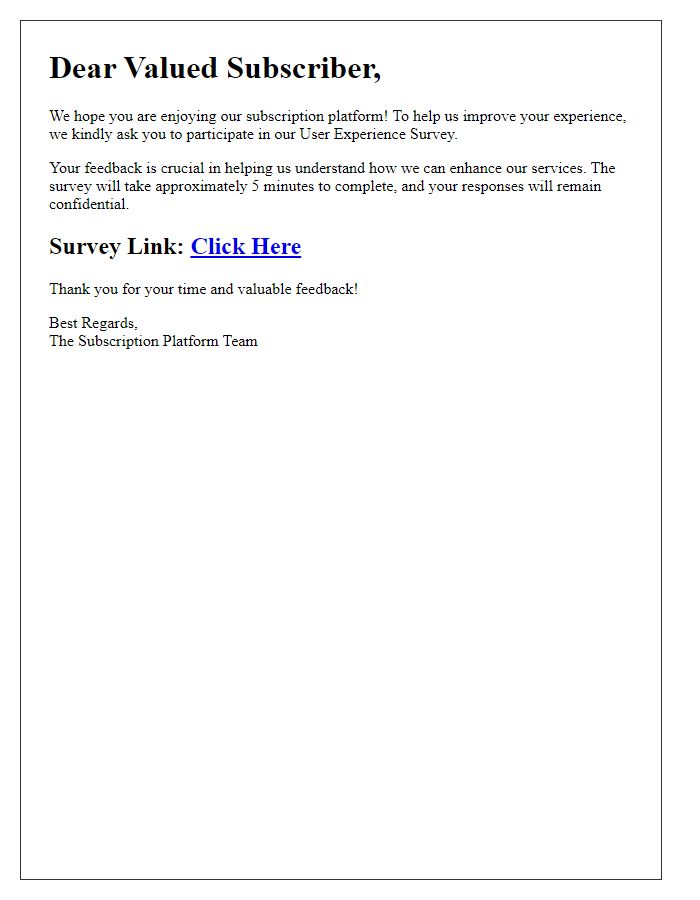 Dear Valued Subscriber,

We hope you are enjoying our subscription platform! To help us improve your experience, we kindly ask you to participate in our User Experience Survey.

Your feedback is crucial in helping us understand how we can enhance our services. The survey will take approximately 5 minutes to complete, and your responses will remain confidential.

Survey Link: Click Here

Thank you for your time and valuable feedback!

Best Regards,
The Subscription Platform Team